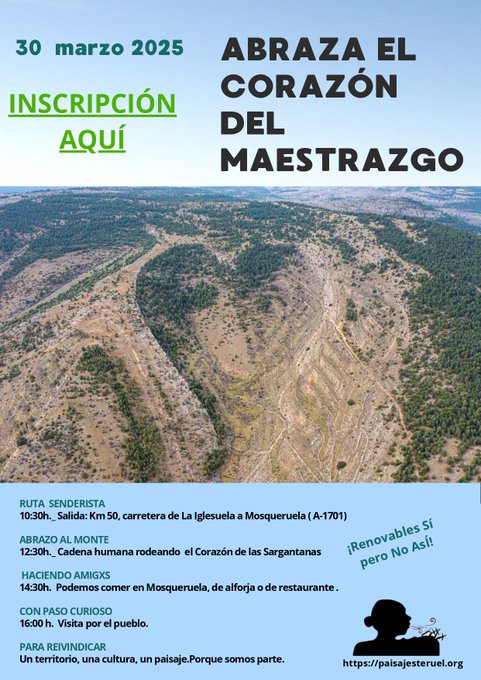 30 marzo 2025

INSCRIPCIÓN AQUÍ

ABRAZA EL CORAZÓN DEL MAESTRAZGO

RUTA SENDERISTA
10:30h._ Salida: Km 50, carretera de La Iglesuela a Mosqueruela ( A-1701)

ABRAZO AL MONTE
12:30h._ Cadena humana rodeando el Corazón de las Sargantanas

HACIENDO AMIGXS
14:30h. Podemos comer en Mosqueruela, de alforja o de restaurante .

CON PASO CURIOSO
16:00 h. Visita por el pueblo.

PARA REIVINDICAR
Un territorio, una cultura, un paisaje.Porque somos parte.

¡Renovables Sí pero No Así!

https://paisajesteruel.org